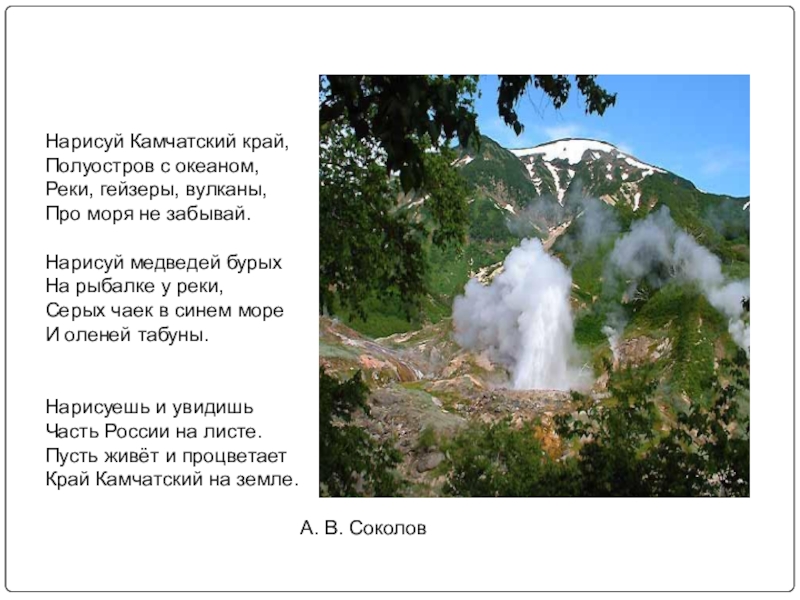 Нарисуй Камчатский край,
Полуостров с океаном,
Реки, гейзеры, вулканы,
Про моря не забывай.

Нарисуй медведей бурых
На рыбалке у реки,
Серых чаек в синем море
И оленей табуны.

Нарисуешь и увидишь
Часть России на листе.
Пусть живёт и процветает
Край Камчатский на земле.

А. В. Соколов